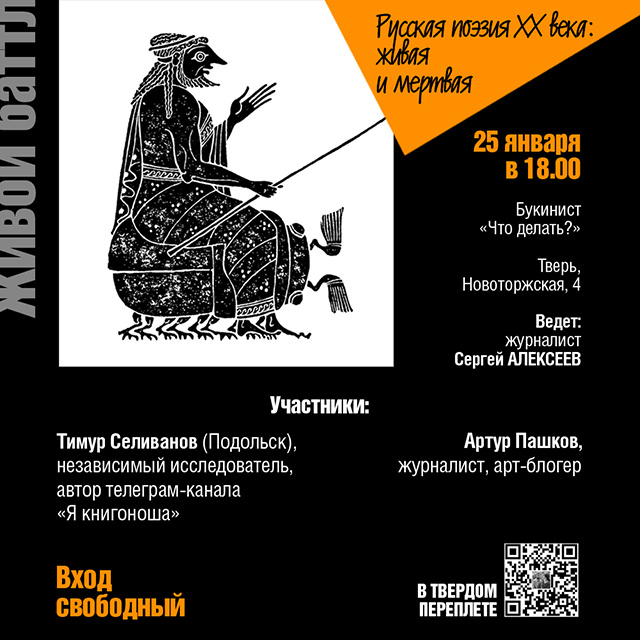 ЖИВОЙ БАТТЛ

Русская поэзия XX века: живая и мертвая

25 января в 18.00

Букинист «Что делать?»

Тверь, Новоторжская, 4

Ведет: журналист Сергей АЛЕКСЕЕВ

Участники:

Тимур Селиванов (Подольск), независимый исследователь, автор телеграм-канала «Я книгоноша»

Артур Пашков, журналист, арт-блогер

Вход свободный

В ТВЕРДОМ ПЕРЕПЛЕТЕ